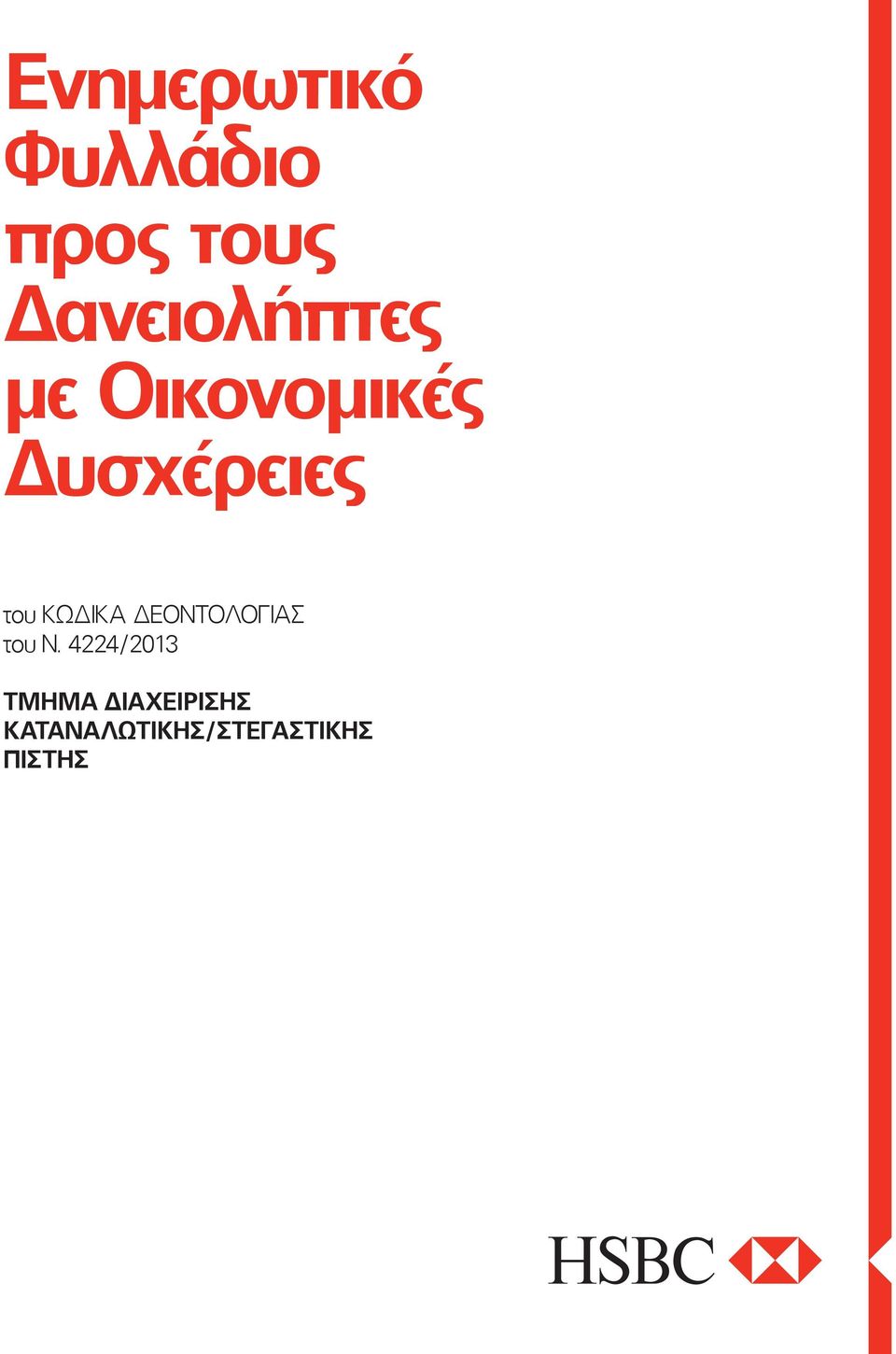 Ενημερωτικό Φυλλάδιο προς τους Δανειολήπτες με Οικονομικές Δυσχέρειες

του ΚΩΔΙΚΑ ΔΕΟΝΤΟΛΟΓΙΑΣ
του Ν. 4224/2013

ΤΜΗΜΑ ΔΙΑΧΕΙΡΙΣΗΣ ΚΑΤΑΝΑΛΩΤΙΚΗΣ/ΣΤΕΓΑΣΤΙΚΗΣ ΠΙΣΤΗΣ

HSBC